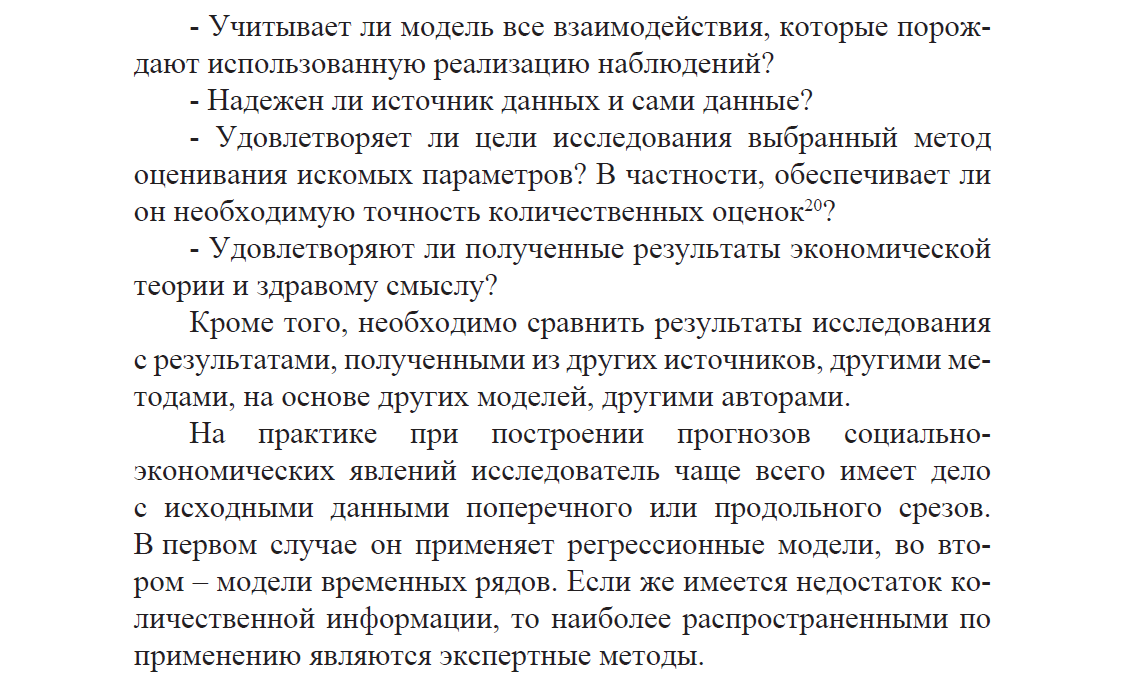 - Учитывает ли модель все взаимодействия, которые порождают использованную реализацию наблюдений?

- Надежен ли источник данных и сами данные?

- Удовлетворяет ли цели исследования выбранный метод оценивания искомых параметров? В частности, обеспечивает ли он необходимую точность количественных оценок$^{20}$?

- Удовлетворяют ли полученные результаты экономической теории и здравому смыслу?

Кроме того, необходимо сравнить результаты исследования с результатами, полученными из других источников, другими методами, на основе других моделей, другими авторами.

На практике при построении прогнозов социально-экономических явлений исследователь чаще всего имеет дело с исходными данными поперечного или продольного срезов. В первом случае он применяет регрессионные модели, во втором – модели временных рядов. Если же имеется недостаток количественной информации, то наиболее распространенными по применению являются экспертные методы.